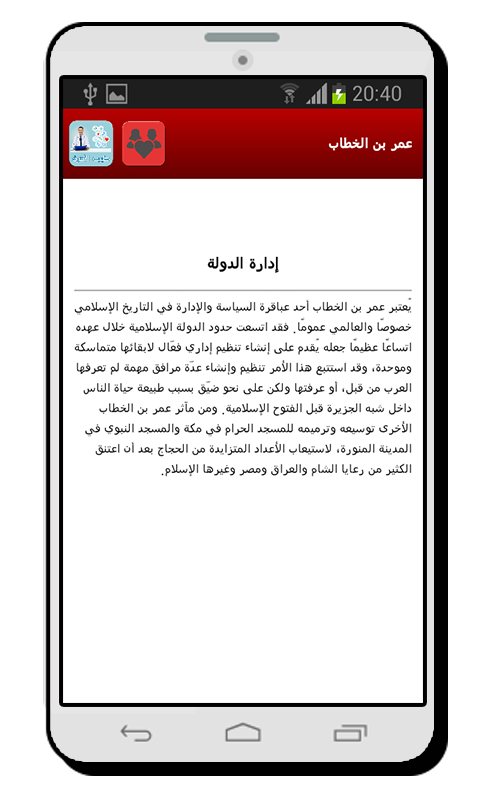 20:40

عمر بن الخطاب

إدارة الدولة

يُعتبر عمر بن الخطاب أحد عباقرة السياسة والإدارة في التاريخ الإسلامي خصوصًا والعالمي عمومًا. فقد اتسعت حدود الدولة الإسلامية خلال عهده اتساعًا عظيمًا جعله يُقدم على إنشاء تنظيم إداري فعّال لابقائها متماسكة وموحدة، وقد استتبع هذا الأمر تنظيم وإنشاء عدّة مرافق مهمة لم تعرفها العرب من قبل، أو عرفتها ولكن على نحو ضيّق بسبب طبيعة حياة الناس داخل شبه الجزيرة قبل الفتوح الإسلامية. ومن مآثر عمر بن الخطاب الأخرى توسيعه وترميمه للمسجد الحرام في مكة والمسجد النبوي في المدينة المنورة، لاستيعاب الأعداد المتزايدة من الحجاج بعد أن اعتنق الكثير من رعايا الشام والعراق ومصر وغيرها الإسلام.